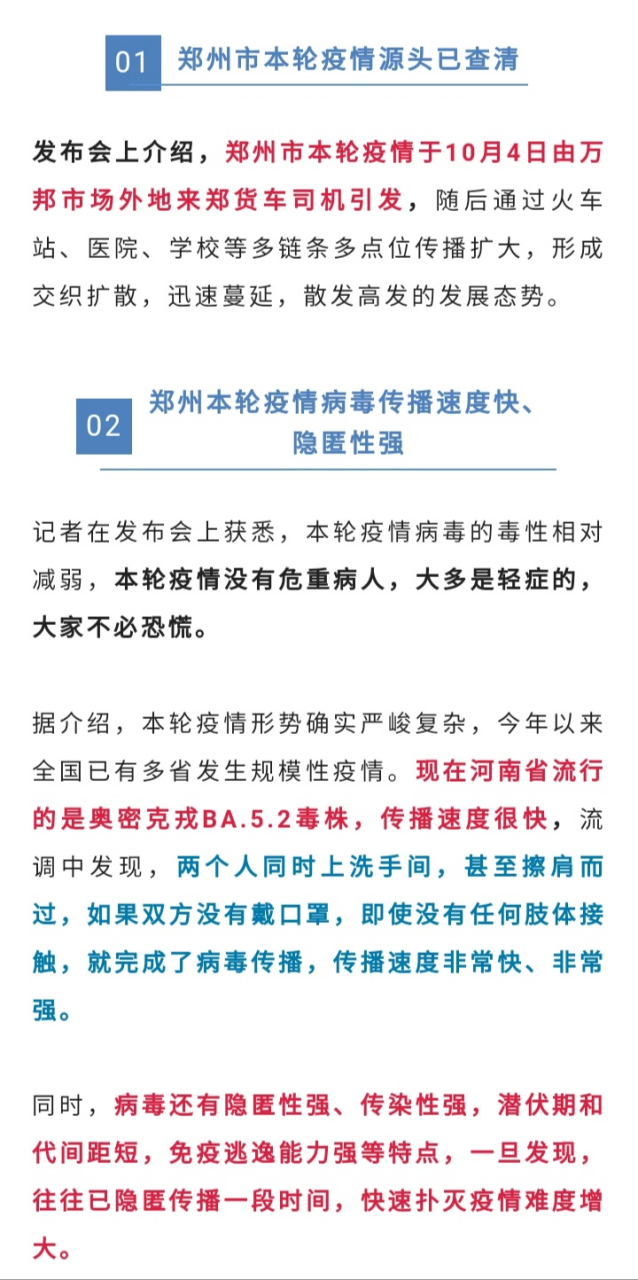 01 郑州市本轮疫情源头已查清

发布会上介绍，郑州市本轮疫情于10月4日由万邦市场外地来郑货车司机引发，随后通过火车站、医院、学校等多链条多点位传播扩大，形成交织扩散，迅速蔓延，散发高发的发展态势。

02 郑州本轮疫情病毒传播速度快、隐匿性强

记者在发布会上获悉，本轮疫情病毒的毒性相对减弱，本轮疫情没有危重病人，大多是轻症的，大家不必恐慌。

据介绍，本轮疫情形势确实严峻复杂，今年以来全国已有多省发生规模性疫情。现在河南省流行的是奥密克戎BA.5.2毒株，传播速度很快，流调中发现，两个人同时上洗手间，甚至擦肩而过，如果双方没有戴口罩，即使没有任何肢体接触，就完成了病毒传播，传播速度非常快、非常强。

同时，病毒还有隐匿性强、传染性强，潜伏期和代间距短，免疫逃逸能力强等特点，一旦发现，往往已隐匿传播一段时间，快速扑灭疫情难度增大。